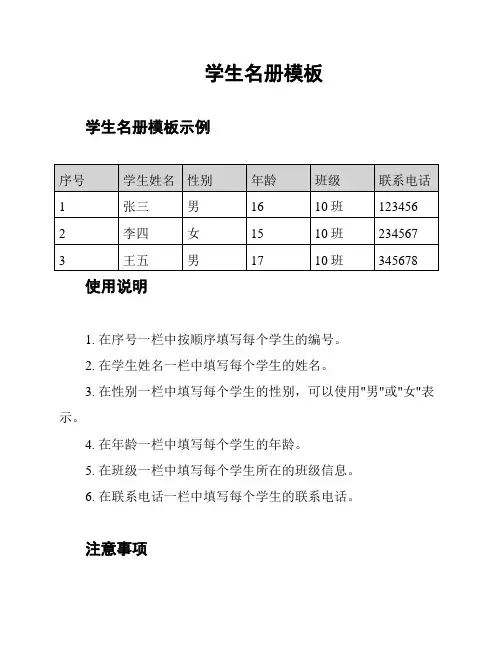 学生名册模板

学生名册模板示例

| 序号 | 学生姓名 | 性别 | 年龄 | 班级 | 联系电话 |
|---|---|---|---|---|---|
| 1 | 张三 | 男 | 16 | 10 班 | 123456 |
| 2 | 李四 | 女 | 15 | 10 班 | 234567 |
| 3 | 王五 | 男 | 17 | 10 班 | 345678 |

使用说明

1. 在序号一栏中按顺序填写每个学生的编号。

2. 在学生姓名一栏中填写每个学生的姓名。

3. 在性别一栏中填写每个学生的性别，可以使用"男"或"女"表示。

4. 在年龄一栏中填写每个学生的年龄。

5. 在班级一栏中填写每个学生所在的班级信息。

6. 在联系电话一栏中填写每个学生的联系电话。

注意事项